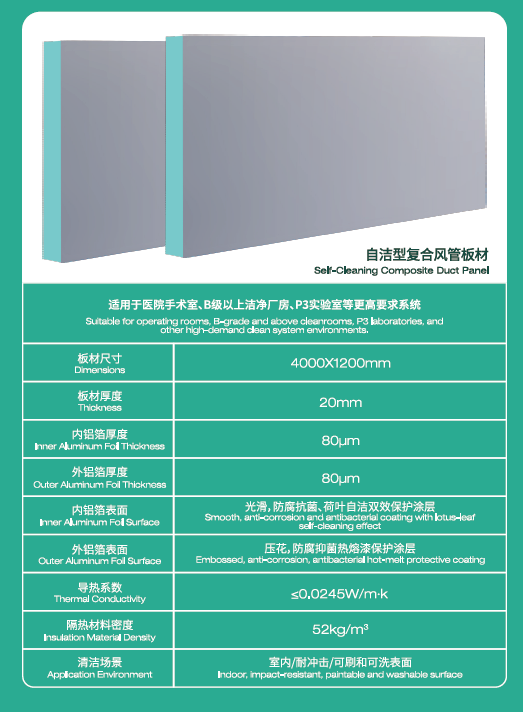 自洁型复合风管板材
Self-Cleaning Composite Duct Panel

适用于医院手术室、B级以上洁净厂房、P3实验室等更高要求系统
Suitable for operating rooms, B-grade and above cleanrooms, P3 laboratories, and other high-demand clean system environments.

板材尺寸
Dimensions
4000X1200mm

板材厚度
Thickness
20mm

内铝箔厚度
Inner Aluminum Foil Thickness
80μm

外铝箔厚度
Outer Aluminum Foil Thickness
80μm

内铝箔表面
Inner Aluminum Foil Surface
光滑，防腐抗菌、荷叶自洁双效保护涂层
Smooth, anti-corrosion and antibacterial coating with lotus-leaf self-cleaning effect

外铝箔表面
Outer Aluminum Foil Surface
压花，防腐抑菌热熔漆保护涂层
Embossed, anti-corrosion, antibacterial hot-melt protective coating

导热系数
Thermal Conductivity
≤0.0245W/m·k

隔热材料密度
Insulation Material Density
52kg/m³

清洁场景
Application Environment
室内/耐冲击/可刷和可洗表面
Indoor, impact-resistant, paintable and washable surface